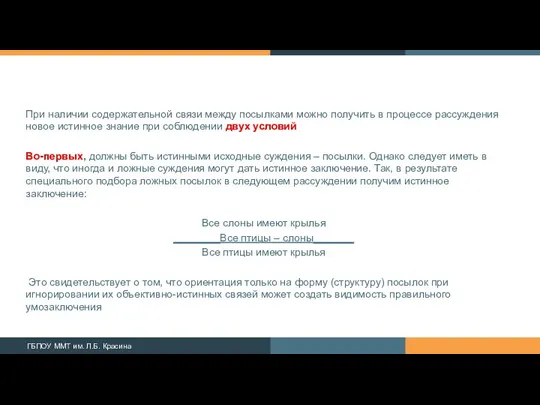 При наличии содержательной связи между посылками можно получить в процессе рассуждения новое истинное знание при соблюдении двух условий

Во-первых, должны быть истинными исходные суждения – посылки. Однако следует иметь в виду, что иногда и ложные суждения могут дать истинное заключение. Так, в результате специального подбора ложных посылок в следующем рассуждении получим истинное заключение:

Все слоны имеют крылья
Все птицы – слоны
Все птицы имеют крылья

Это свидетельствует о том, что ориентация только на форму (структуру) посылок при игнорировании их объективно-истинных связей может создать видимость правильного умозаключения

ГБПОУ ММТ им. Л.Б. Красина